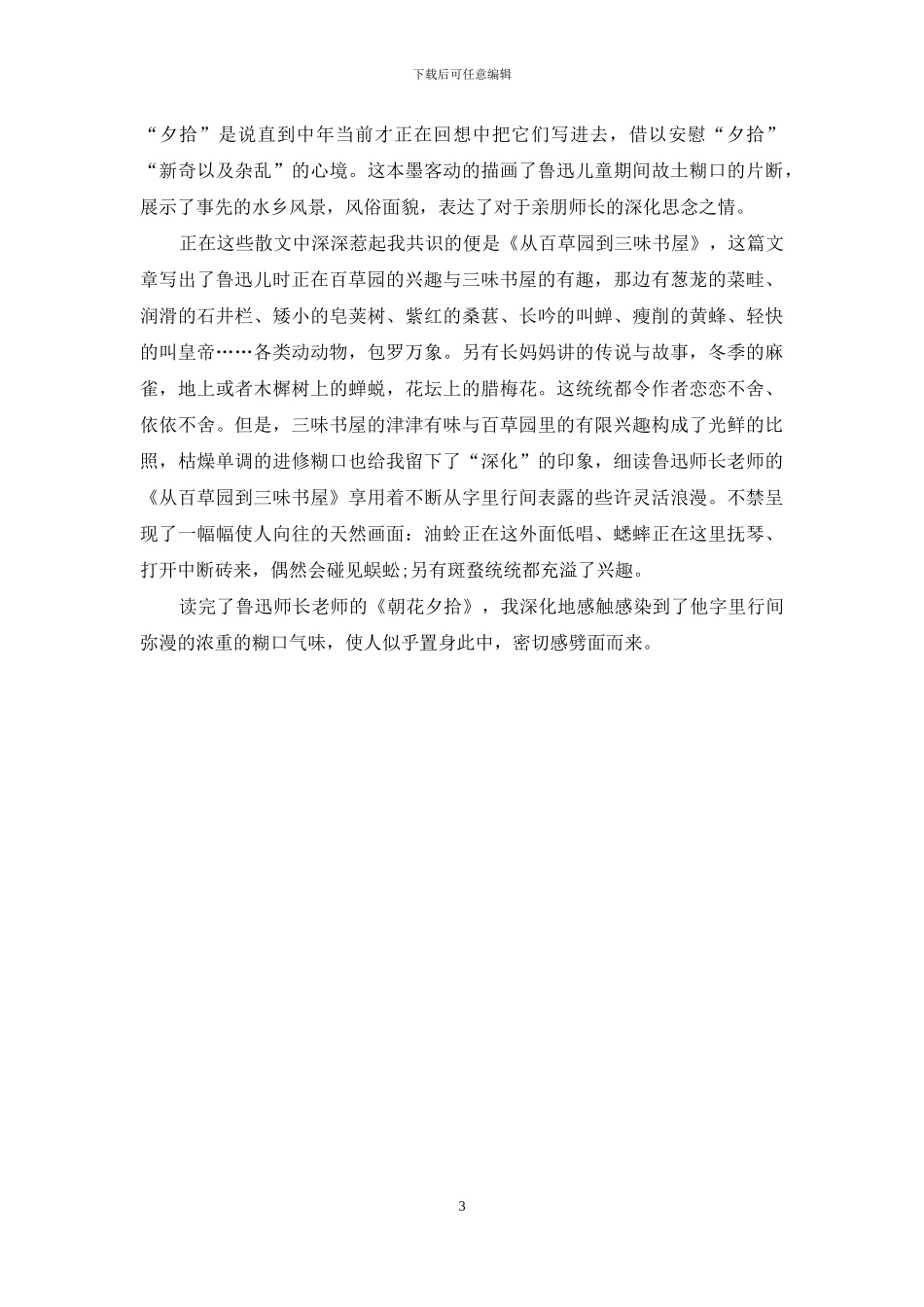 下载后可任意编辑

“夕拾”是说直到中年当前才正在回想中把它们写进去，借以安慰“夕拾”“新奇以及杂乱”的心境。这本墨客动的描画了鲁迅儿童期间故土糊口的片断，展示了事先的水乡风景，风俗面貌，表达了对于亲朋师长的深化思念之情。

正在这些散文中深深惹起我共识的便是《从百草园到三味书屋》，这篇文章写出了鲁迅儿时正在百草园的兴趣与三味书屋的有趣，那边有葱茏的菜畦、润滑的石井栏、矮小的皂荚树、紫红的桑葚、长吟的叫蝉、瘦削的黄蜂、轻快的叫皇帝……各类动动物，包罗万象。另有长妈妈讲的传说与故事，冬季的麻雀，地上或者木樨树上的蝉蜕，花坛上的腊梅花。这统统都令作者恋恋不舍、依依不舍。但是，三味书屋的津津有味与百草园里的有限兴趣构成了光鲜的比照，枯燥单调的进修糊口也给我留下了“深化”的印象，细读鲁迅师长老师的《从百草园到三味书屋》享用着不断从字里行间表露的些许灵活浪漫。不禁呈现了一幅幅使人向往的天然画面：油蛉正在这外面低唱、蟋蟀正在这里抚琴、打开中断砖来，偶然会碰见蜈蚣;另有斑蝥统统都充溢了兴趣。

读完了鲁迅师长老师的《朝花夕拾》，我深化地感触感染到了他字里行间弥漫的浓重的糊口气味，使人似乎置身此中，密切感劈面而来。

3